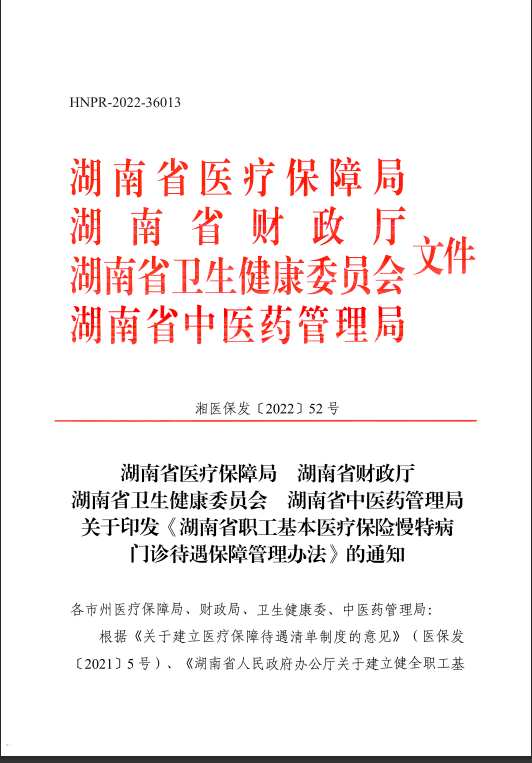 HNPR-2022-36013

湖南省医疗保障局
湖南省财政厅
湖南省卫生健康委员会
湖南省中医药管理局
文件

湘医保发〔2022〕52号

湖南省医疗保障局　湖南省财政厅
湖南省卫生健康委员会　湖南省中医药管理局
关于印发《湖南省职工基本医疗保险慢特病门诊待遇保障管理办法》的通知

各市州医疗保障局、财政局、卫生健康委、中医药管理局：

根据《关于建立医疗保障待遇清单制度的意见》（医保发〔2021〕5号）、《湖南省人民政府办公厅关于建立健全职工基